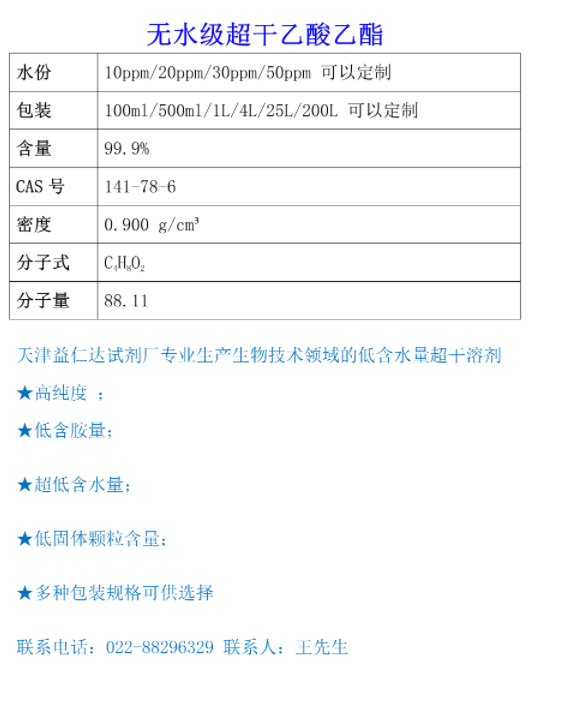 无水级超干乙酸乙酯

| 水份 | 10ppm/20ppm/30ppm/50ppm 可以定制 |
|---|---|
| 包装 | 100ml/500ml/1L/4L/25L/200L 可以定制 |
| 含量 | 99.9% |
| CAS 号 | 141-78-6 |
| 密度 | 0.900 g/cm³ |
| 分子式 | $C_4H_8O_2$ |
| 分子量 | 88.11 |

天津益仁达试剂厂专业生产生物技术领域的低含水量超干溶剂

★高纯度 ；

★低含胺量；

★超低含水量；

★低固体颗粒含量；

★多种包装规格可供选择

联系电话：022-88296329 联系人：王先生